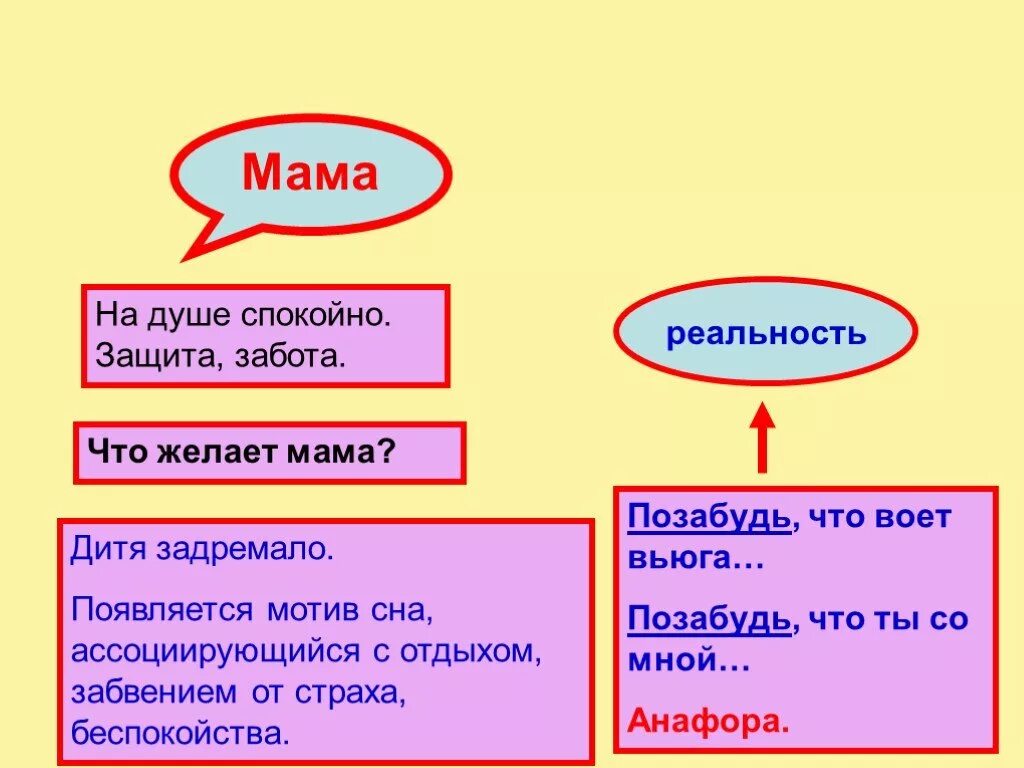 Мама

На душе спокойно. Защита, забота.

Что желает мама?

Дитя задремало.

Появляется мотив сна, ассоциирующийся с отдыхом, забвением от страха, беспокойства.

реальность

Позабудь, что воет вьюга…

Позабудь, что ты со мной…

Анафора.